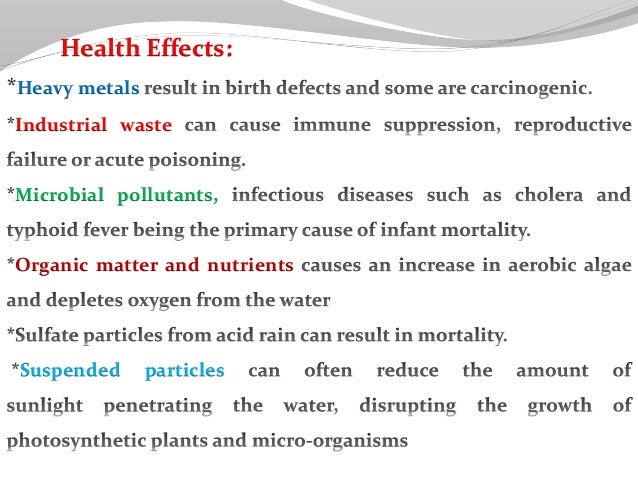 Health Effects:

*Heavy metals result in birth defects and some are carcinogenic.

*Industrial waste can cause immune suppression, reproductive failure or acute poisoning.

*Microbial pollutants, infectious diseases such as cholera and typhoid fever being the primary cause of infant mortality.

*Organic matter and nutrients causes an increase in aerobic algae and depletes oxygen from the water

*Sulfate particles from acid rain can result in mortality.

*Suspended particles can often reduce the amount of sunlight penetrating the water, disrupting the growth of photosynthetic plants and micro-organisms